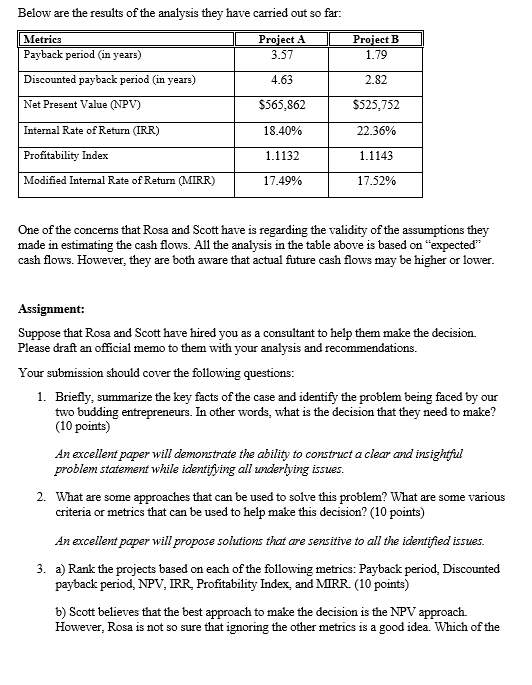 Below are the results of the analysis they have carried out so far:

| Metrics | Project A | Project B |
|---|---|---|
| Payback period (in years) | 3.57 | 1.79 |
| Discounted payback period (in years) | 4.63 | 2.82 |
| Net Present Value (NPV) | \$565,862 | \$525,752 |
| Internal Rate of Return (IRR) | 18.40% | 22.36% |
| Profitability Index | 1.1132 | 1.1143 |
| Modified Internal Rate of Return (MIRR) | 17.49% | 17.52% |

One of the concerns that Rosa and Scott have is regarding the validity of the assumptions they made in estimating the cash flows. All the analysis in the table above is based on "expected" cash flows. However, they are both aware that actual future cash flows may be higher or lower.

Assignment:

Suppose that Rosa and Scott have hired you as a consultant to help them make the decision. Please draft an official memo to them with your analysis and recommendations.

Your submission should cover the following questions:

1. Briefly, summarize the key facts of the case and identify the problem being faced by our two budding entrepreneurs. In other words, what is the decision that they need to make? (10 points)

An excellent paper will demonstrate the ability to construct a clear and insightful problem statement while identifying all underlying issues.

2. What are some approaches that can be used to solve this problem? What are some various criteria or metrics that can be used to help make this decision? (10 points)

An excellent paper will propose solutions that are sensitive to all the identified issues.

3. a) Rank the projects based on each of the following metrics: Payback period, Discounted payback period, NPV, IRR, Profitability Index, and MIRR. (10 points)

b) Scott believes that the best approach to make the decision is the NPV approach. However, Rosa is not so sure that ignoring the other metrics is a good idea. Which of the